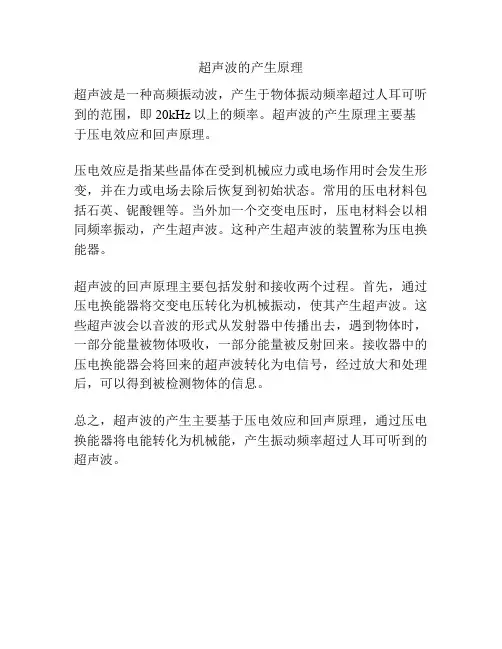 超声波的产生原理

超声波是一种高频振动波，产生于物体振动频率超过人耳可听到的范围，即 20kHz 以上的频率。超声波的产生原理主要基于压电效应和回声原理。

压电效应是指某些晶体在受到机械应力或电场作用时会发生形变，并在力或电场去除后恢复到初始状态。常用的压电材料包括石英、铌酸锂等。当外加一个交变电压时，压电材料会以相同频率振动，产生超声波。这种产生超声波的装置称为压电换能器。

超声波的回声原理主要包括发射和接收两个过程。首先，通过压电换能器将交变电压转化为机械振动，使其产生超声波。这些超声波会以音波的形式从发射器中传播出去，遇到物体时，一部分能量被物体吸收，一部分能量被反射回来。接收器中的压电换能器会将回来的超声波转化为电信号，经过放大和处理后，可以得到被检测物体的信息。

总之，超声波的产生主要基于压电效应和回声原理，通过压电换能器将电能转化为机械能，产生振动频率超过人耳可听到的超声波。